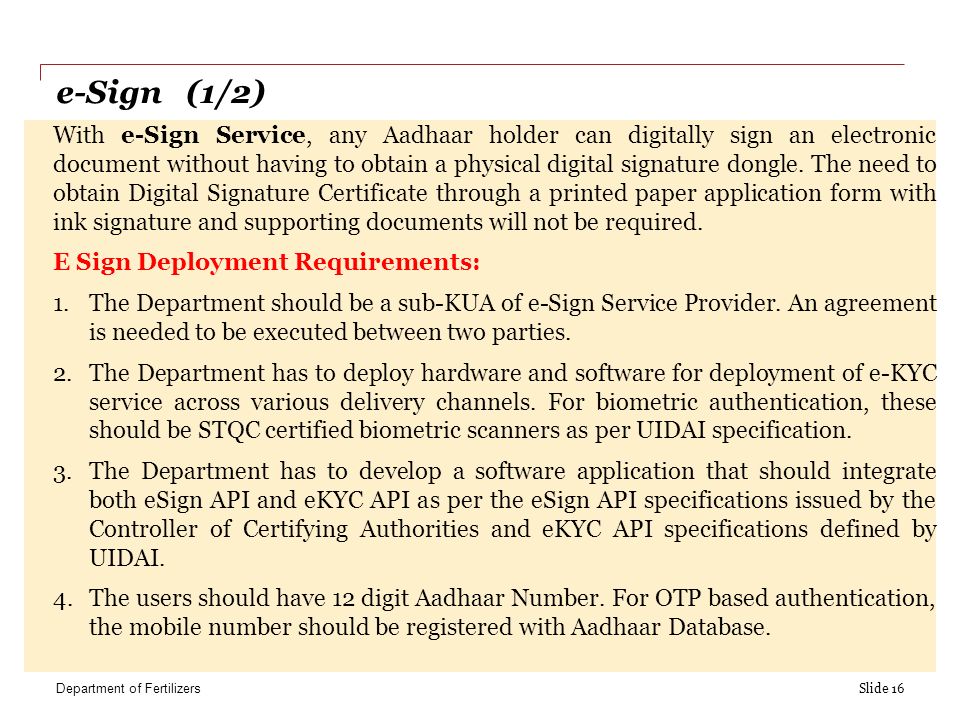 e-Sign (1/2)

With e-Sign Service, any Aadhaar holder can digitally sign an electronic document without having to obtain a physical digital signature dongle. The need to obtain Digital Signature Certificate through a printed paper application form with ink signature and supporting documents will not be required.

E Sign Deployment Requirements:

1. The Department should be a sub-KUA of e-Sign Service Provider. An agreement is needed to be executed between two parties.

2. The Department has to deploy hardware and software for deployment of e-KYC service across various delivery channels. For biometric authentication, these should be STQC certified biometric scanners as per UIDAI specification.

3. The Department has to develop a software application that should integrate both eSign API and eKYC API as per the eSign API specifications issued by the Controller of Certifying Authorities and eKYC API specifications defined by UIDAI.

4. The users should have 12 digit Aadhaar Number. For OTP based authentication, the mobile number should be registered with Aadhaar Database.

Department of Fertilizers

Slide 16